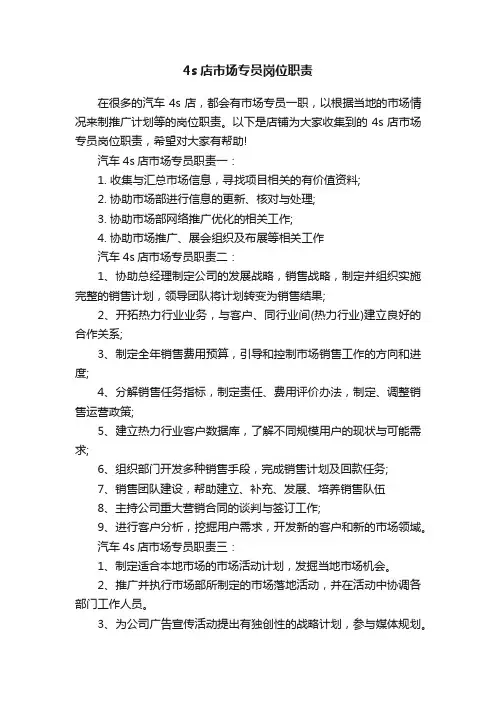 4s 店市场专员岗位职责

在很多的汽车 4s 店，都会有市场专员一职，以根据当地的市场情况来制推广计划等的岗位职责。以下是店铺为大家收集到的 4s 店市场专员岗位职责，希望对大家有帮助!

汽车 4s 店市场专员职责一：

1. 收集与汇总市场信息，寻找项目相关的有价值资料;

2. 协助市场部进行信息的更新、核对与处理;

3. 协助市场部网络推广优化的相关工作;

4. 协助市场推广、展会组织及布展等相关工作

汽车 4s 店市场专员职责二：

1、协助总经理制定公司的发展战略，销售战略，制定并组织实施完整的销售计划，领导团队将计划转变为销售结果;

2、开拓热力行业业务，与客户、同行业间(热力行业)建立良好的合作关系;

3、制定全年销售费用预算，引导和控制市场销售工作的方向和进度;

4、分解销售任务指标，制定责任、费用评价办法，制定、调整销售运营政策;

5、建立热力行业客户数据库，了解不同规模用户的现状与可能需求;

6、组织部门开发多种销售手段，完成销售计划及回款任务;

7、销售团队建设，帮助建立、补充、发展、培养销售队伍

8、主持公司重大营销合同的谈判与签订工作;

9、进行客户分析，挖掘用户需求，开发新的客户和新的市场领域。

汽车 4s 店市场专员职责三：

1、制定适合本地市场的市场活动计划，发掘当地市场机会。

2、推广并执行市场部所制定的市场落地活动，并在活动中协调各部门工作人员。

3、为公司广告宣传活动提出有独创性的战略计划，参与媒体规划。